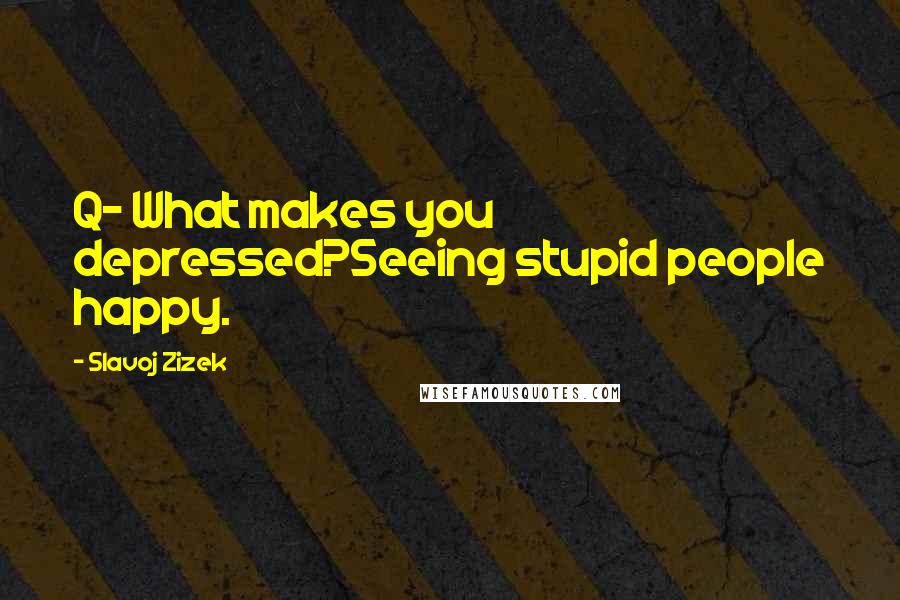 Q- What makes you depressed?Seeing stupid people happy.

- Slavoj Zizek

WISEFAMOUSQUOTES.COM